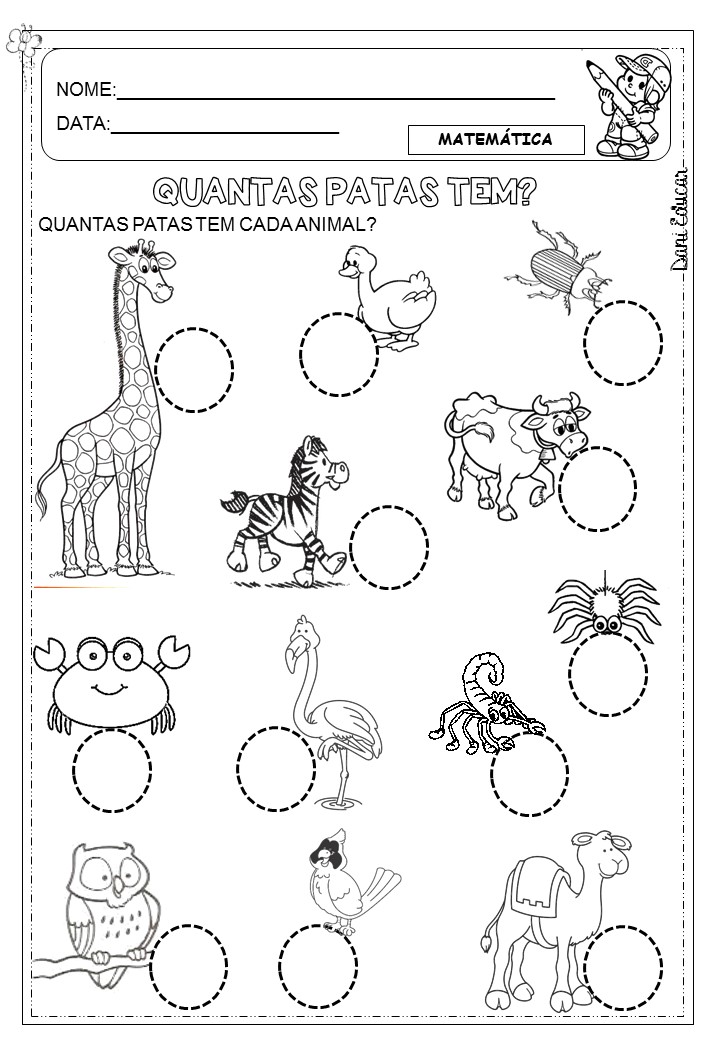 NOME:____

DATA:____

MATEMÁTICA

QUANTAS PATAS TEM?

QUANTAS PATAS TEM CADA ANIMAL?

Dani Educar